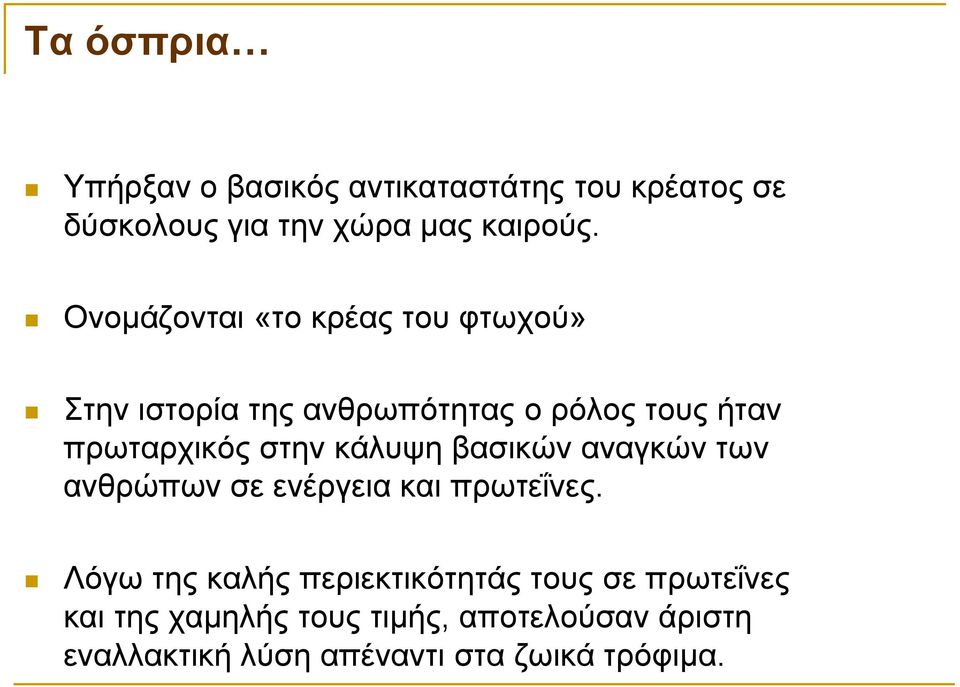 Τα όσπρια…

Υπήρξαν ο βασικός αντικαταστάτης του κρέατος σε δύσκολους για την χώρα μας καιρούς.

Ονομάζονται «το κρέας του φτωχού»

Στην ιστορία της ανθρωπότητας ο ρόλος τους ήταν πρωταρχικός στην κάλυψη βασικών αναγκών των ανθρώπων σε ενέργεια και πρωτεΐνες.

Λόγω της καλής περιεκτικότητάς τους σε πρωτεΐνες και της χαμηλής τους τιμής, αποτελούσαν άριστη εναλλακτική λύση απέναντι στα ζωικά τρόφιμα.